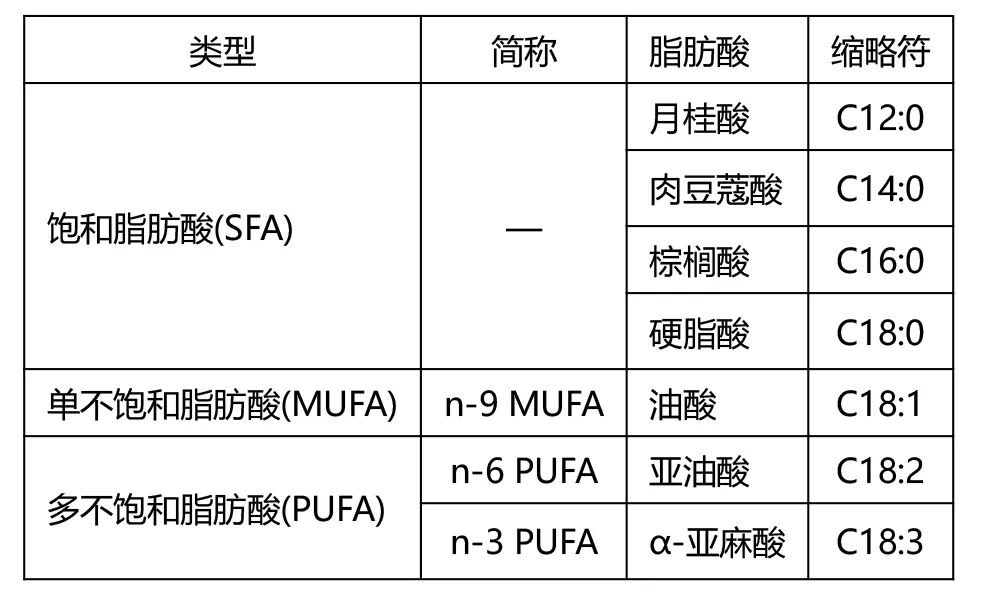 | 类型 | 简称 | 脂肪酸 | 缩略符 |
|---|---|---|---|
| 饱和脂肪酸(SFA) | — | 月桂酸 | C12:0 |
| | | 肉豆蔻酸 | C14:0 |
| | | 棕榈酸 | C16:0 |
| | | 硬脂酸 | C18:0 |
| 单不饱和脂肪酸(MUFA) | n-9 MUFA | 油酸 | C18:1 |
| 多不饱和脂肪酸(PUFA) | n-6 PUFA | 亚油酸 | C18:2 |
| | n-3 PUFA | α-亚麻酸 | C18:3 |